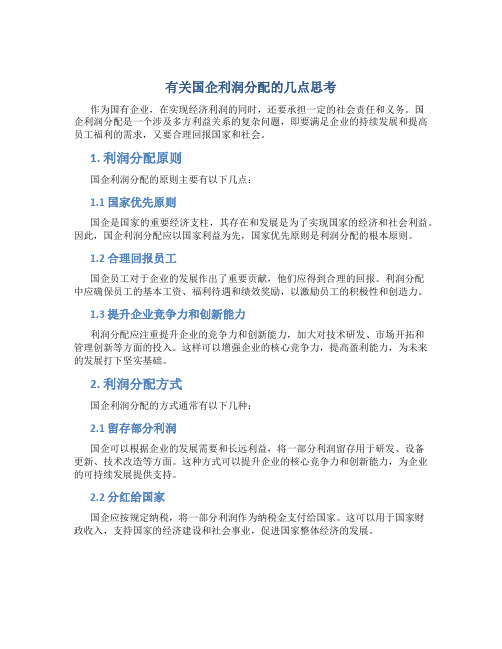 有关国企利润分配的几点思考

作为国有企业，在实现经济利润的同时，还要承担一定的社会责任和义务。国企利润分配是一个涉及多方利益关系的复杂问题，即要满足企业的持续发展和提高员工福利的需求，又要合理回报国家和社会。

1. 利润分配原则

国企利润分配的原则主要有以下几点：

1.1 国家优先原则

国企是国家的重要经济支柱，其存在和发展是为了实现国家的经济和社会利益。因此，国企利润分配应以国家利益为先，国家优先原则是利润分配的根本原则。

1.2 合理回报员工

国企员工对于企业的发展作出了重要贡献，他们应得到合理的回报。利润分配中应确保员工的基本工资、福利待遇和绩效奖励，以激励员工的积极性和创造力。

1.3 提升企业竞争力和创新能力

利润分配应注重提升企业的竞争力和创新能力，加大对技术研发、市场开拓和管理创新等方面的投入。这样可以增强企业的核心竞争力，提高盈利能力，为未来的发展打下坚实基础。

2. 利润分配方式

国企利润分配的方式通常有以下几种：

2.1 留存部分利润

国企可以根据企业的发展需要和长远利益，将一部分利润留存用于研发、设备更新、技术改造等方面。这种方式可以提升企业的核心竞争力和创新能力，为企业的可持续发展提供支持。

2.2 分红给国家

国企应按规定纳税，将一部分利润作为纳税金支付给国家。这可以用于国家财政收入，支持国家的经济建设和社会事业，促进国家整体经济的发展。